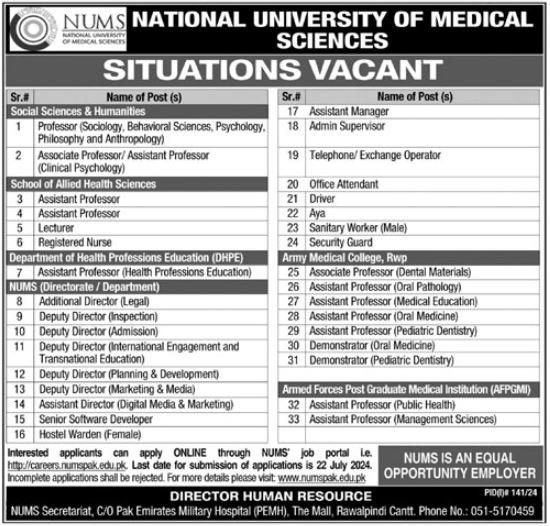 NUMS
NATIONAL UNIVERSITY OF MEDICAL SCIENCES

NATIONAL UNIVERSITY OF MEDICAL SCIENCES

SITUATIONS VACANT

| Sr.# | Name of Post (s) |
|---|---|
| Social Sciences & Humanities | |
| 1 | Professor (Sociology, Behavioral Sciences, Psychology, Philosophy and Anthropology) |
| 2 | Associate Professor/ Assistant Professor (Clinical Psychology) |
| School of Allied Health Sciences | |
| 3 | Assistant Professor |
| 4 | Assistant Professor |
| 5 | Lecturer |
| 6 | Registered Nurse |
| Department of Health Professions Education (DHPE) | |
| 7 | Assistant Professor (Health Professions Education) |
| NUMS (Directorate / Department) | |
| 8 | Additional Director (Legal) |
| 9 | Deputy Director (Inspection) |
| 10 | Deputy Director (Admission) |
| 11 | Deputy Director (International Engagement and Transnational Education) |
| 12 | Deputy Director (Planning & Development) |
| 13 | Deputy Director (Marketing & Media) |
| 14 | Assistant Director (Digital Media & Marketing) |
| 15 | Senior Software Developer |
| 16 | Hostel Warden (Female) |

| Sr.# | Name of Post (s) |
|---|---|
| 17 | Assistant Manager |
| 18 | Admin Supervisor |
| 19 | Telephone/ Exchange Operator |
| 20 | Office Attendant |
| 21 | Driver |
| 22 | Aya |
| 23 | Sanitary Worker (Male) |
| 24 | Security Guard |
| Army Medical College, Rwp | |
| 25 | Associate Professor (Dental Materials) |
| 26 | Assistant Professor (Oral Pathology) |
| 27 | Assistant Professor (Medical Education) |
| 28 | Assistant Professor (Oral Medicine) |
| 29 | Assistant Professor (Pediatric Dentistry) |
| 30 | Demonstrator (Oral Medicine) |
| 31 | Demonstrator (Pediatric Dentistry) |
| Armed Forces Post Graduate Medical Institution (AFPGMI) | |
| 32 | Assistant Professor (Public Health) |
| 33 | Assistant Professor (Management Sciences) |

Interested applicants can apply ONLINE through NUMS' job portal i.e. http://careers.numspak.edu.pk. Last date for submission of applications is 22 July 2024. Incomplete applications shall be rejected. For more details please visit: www.numspak.edu.pk

NUMS IS AN EQUAL OPPORTUNITY EMPLOYER

DIRECTOR HUMAN RESOURCE

PID(I)# 141/24

NUMS Secretariat, C/O Pak Emirates Military Hospital (PEMH), The Mall, Rawalpindi Cantt. Phone No.: 051-5170459